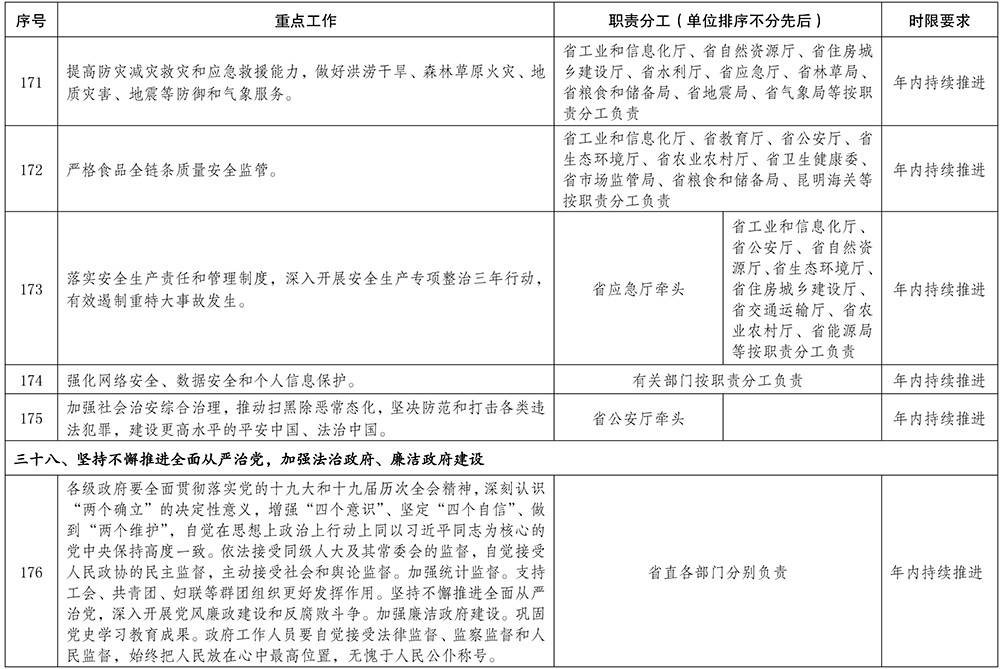 | 序号 | 重点工作 | 职责分工（单位排序不分先后） | | 时限要求 |
|---|---|---|---|---|
| 171 | 提高防灾减灾救灾和应急救援能力，做好洪涝干旱、森林草原火灾、地质灾害、地震等防御和气象服务。 | 省工业和信息化厅、省自然资源厅、省住房城乡建设厅、省水利厅、省应急厅、省林草局、省粮食和储备局、省地震局、省气象局等按职责分工负责 | | 年内持续推进 |
| 172 | 严格食品全链条质量安全监管。 | 省工业和信息化厅、省教育厅、省公安厅、省生态环境厅、省农业农村厅、省卫生健康委、省市场监管局、省粮食和储备局、昆明海关等按职责分工负责 | | 年内持续推进 |
| 173 | 落实安全生产责任和管理制度，深入开展安全生产专项整治三年行动，有效遏制重特大事故发生。 | 省应急厅牵头 | 省工业和信息化厅、省公安厅、省自然资源厅、省生态环境厅、省住房城乡建设厅、省交通运输厅、省农业农村厅、省能源局等按职责分工负责 | 年内持续推进 |
| 174 | 强化网络安全、数据安全和个人信息保护。 | 有关部门按职责分工负责 | | 年内持续推进 |
| 175 | 加强社会治安综合治理，推动扫黑除恶常态化，坚决防范和打击各类违法犯罪，建设更高水平的平安中国、法治中国。 | 省公安厅牵头 | | 年内持续推进 |
| 三十八、坚持不懈推进全面从严治党，加强法治政府、廉洁政府建设 | | | | |
| 176 | 各级政府要全面贯彻落实党的十九大和十九届历次全会精神，深刻认识“两个确立”的决定性意义，增强“四个意识”、坚定“四个自信”、做到“两个维护”，自觉在思想上政治上行动上同以习近平同志为核心的党中央保持高度一致。依法接受同级人大及其常委会的监督，自觉接受人民政协的民主监督，主动接受社会和舆论监督。加强统计监督。支持工会、共青团、妇联等群团组织更好发挥作用。坚持不懈推进全面从严治党，深入开展党风廉政建设和反腐败斗争。加强廉洁政府建设。巩固党史学习教育成果。政府工作人员要自觉接受法律监督、监察监督和人民监督，始终把人民放在心中最高位置，无愧于人民公仆称号。 | 省直各部门分别负责 | | 年内持续推进 |